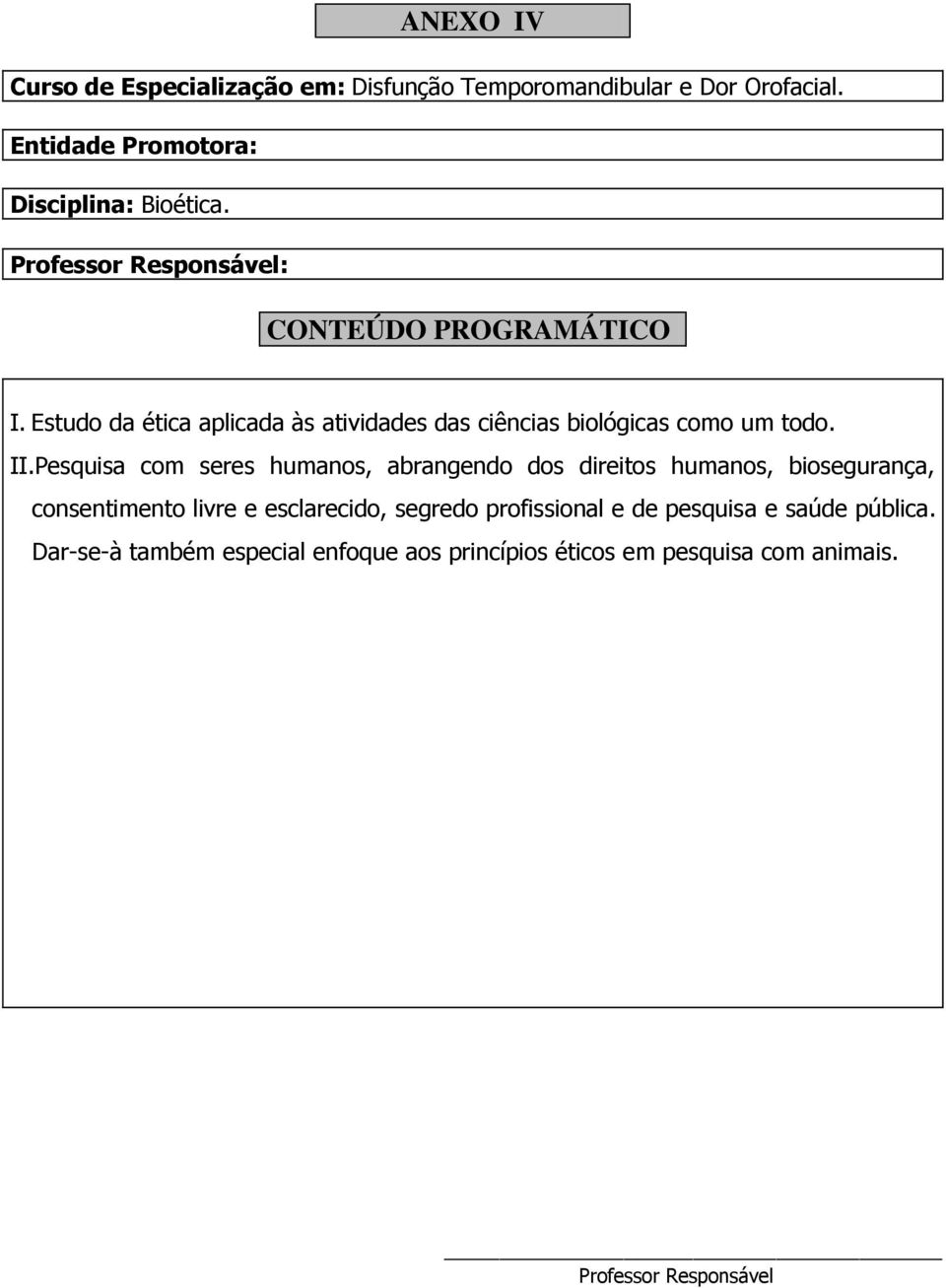 ANEXO IV

Curso de Especialização em: Disfunção Temporomandibular e Dor Orofacial.

Entidade Promotora:

Disciplina: Bioética.

Professor Responsável:

CONTEÚDO PROGRAMÁTICO

I. Estudo da ética aplicada às atividades das ciências biológicas como um todo.

II.Pesquisa com seres humanos, abrangendo dos direitos humanos, biosegurança, consentimento livre e esclarecido, segredo profissional e de pesquisa e saúde pública. Dar-se-à também especial enfoque aos princípios éticos em pesquisa com animais.

Professor Responsável